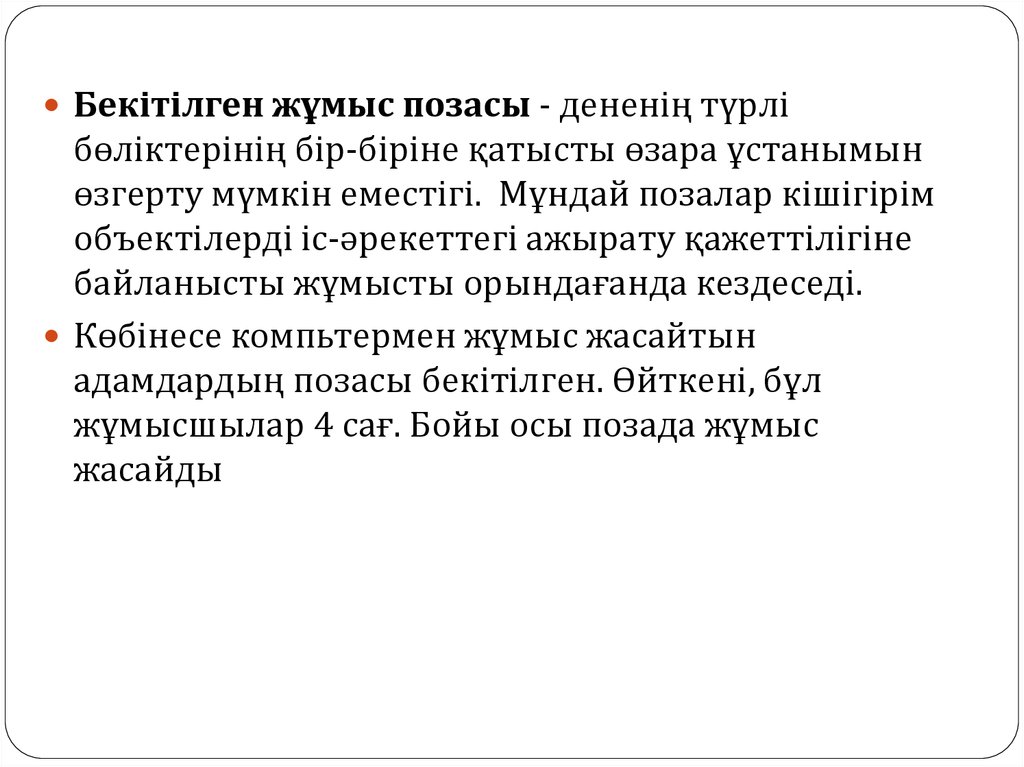 • Бекітілген жұмыс позасы - дененің түрлі бөліктерінің бір-біріне қатысты өзара ұстанымын өзгерту мүмкін еместігі. Мұндай позалар кішігірім объектілерді іс-әрекеттегі ажырату қажеттілігіне байланысты жұмысты орындағанда кездеседі.
• Көбінесе компьтермен жұмыс жасайтын адамдардың позасы бекітілген. Өйткені, бұл жұмысшылар 4 сағ. Бойы осы позада жұмыс жасайды